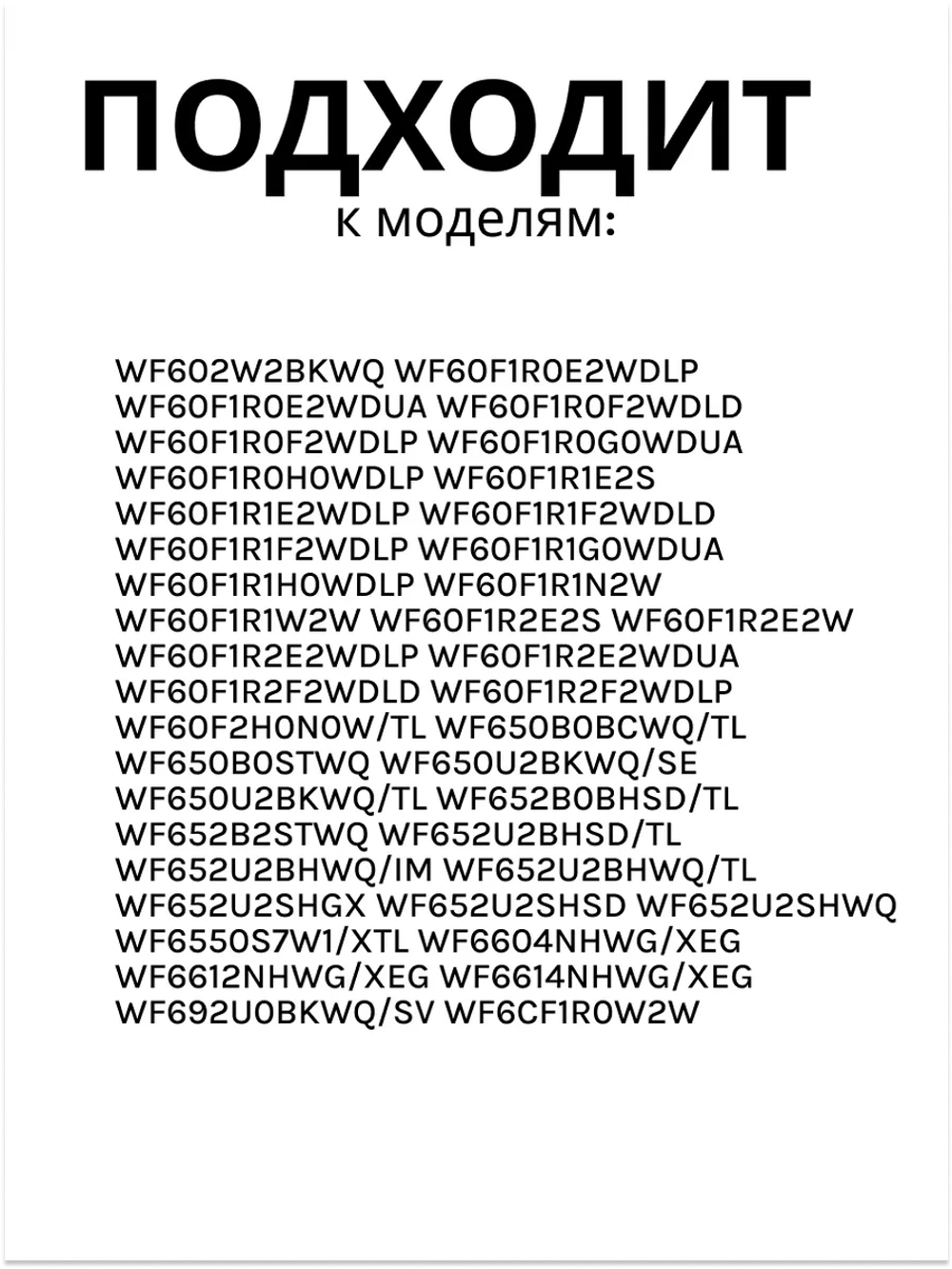 ПОДХОДИТ
к моделям:

WF602W2BKWQ WF60F1R0E2WDLP WF60F1R0E2WDUA WF60F1R0F2WDLD WF60F1R0F2WDLP WF60F1R0G0WDUA WF60F1R0H0WDLP WF60F1R1E2S WF60F1R1E2WDLP WF60F1R1F2WDLD WF60F1R1F2WDLP WF60F1R1G0WDUA WF60F1R1H0WDLP WF60F1R1N2W WF60F1R1W2W WF60F1R2E2S WF60F1R2E2W WF60F1R2E2WDLP WF60F1R2E2WDUA WF60F1R2F2WDLD WF60F1R2F2WDLP WF60F2H0N0W/TL WF650B0BCWQ/TL WF650B0STWQ WF650U2BKWQ/SE WF650U2BKWQ/TL WF652B0BHSD/TL WF652B2STWQ WF652U2BHSD/TL WF652U2BHWQ/IM WF652U2BHWQ/TL WF652U2SHGX WF652U2SHSD WF652U2SHWQ WF6550S7W1/XTL WF6604NHWG/XEG WF6612NHWG/XEG WF6614NHWG/XEG WF692U0BKWQ/SV WF6CF1R0W2W